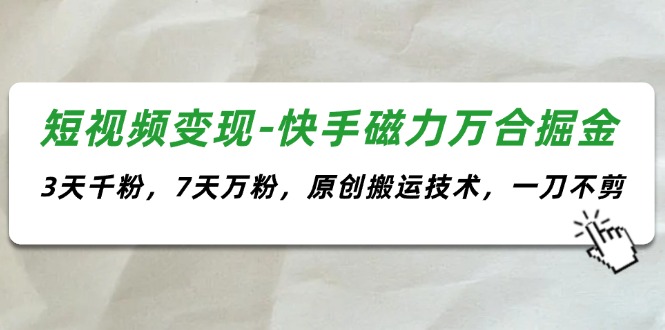 短视频变现-快手磁力万合掘金

3天千粉，7天万粉，原创搬运技术，一刀不剪